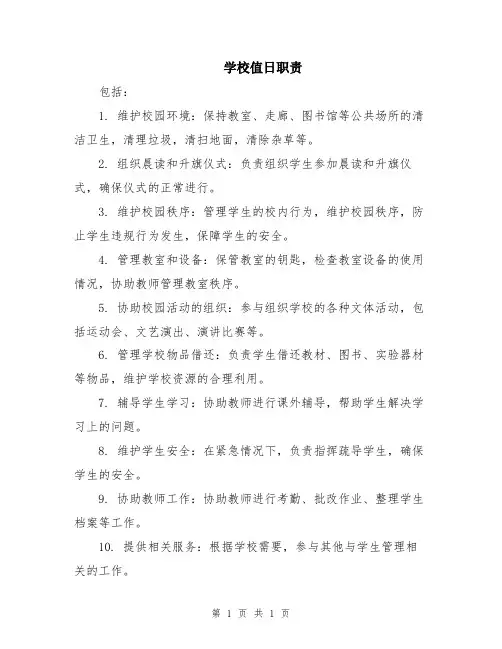 学校值日职责

包括：

1. 维护校园环境：保持教室、走廊、图书馆等公共场所的清洁卫生，清理垃圾，清扫地面，清除杂草等。

2. 组织晨读和升旗仪式：负责组织学生参加晨读和升旗仪式，确保仪式的正常进行。

3. 维护校园秩序：管理学生的校内行为，维护校园秩序，防止学生违规行为发生，保障学生的安全。

4. 管理教室和设备：保管教室的钥匙，检查教室设备的使用情况，协助教师管理教室秩序。

5. 协助校园活动的组织：参与组织学校的各种文体活动，包括运动会、文艺演出、演讲比赛等。

6. 管理学校物品借还：负责学生借还教材、图书、实验器材等物品，维护学校资源的合理利用。

7. 辅导学生学习：协助教师进行课外辅导，帮助学生解决学习上的问题。

8. 维护学生安全：在紧急情况下，负责指挥疏导学生，确保学生的安全。

9. 协助教师工作：协助教师进行考勤、批改作业、整理学生档案等工作。

10. 提供相关服务：根据学校需要，参与其他与学生管理相关的工作。

第 1 页 共 1 页